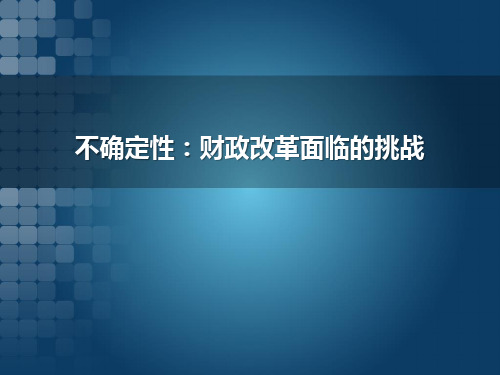 不确定性：财政改革面临的挑战